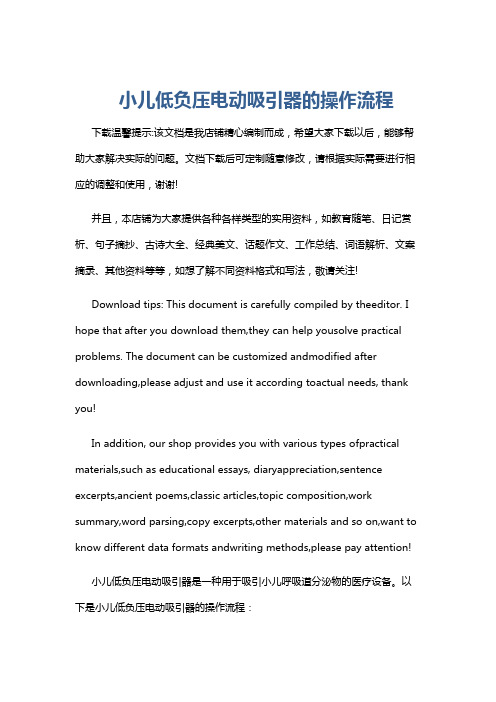 小儿低负压电动吸引器的操作流程

下载温馨提示:该文档是我店铺精心编制而成，希望大家下载以后，能够帮助大家解决实际的问题。文档下载后可定制随意修改，请根据实际需要进行相应的调整和使用，谢谢!

并且，本店铺为大家提供各种各样类型的实用资料，如教育随笔、日记赏析、句子摘抄、古诗大全、经典美文、话题作文、工作总结、词语解析、文案摘录、其他资料等等，如想了解不同资料格式和写法，敬请关注!

Download tips: This document is carefully compiled by theeditor. I hope that after you download them,they can help yousolve practical problems. The document can be customized andmodified after downloading,please adjust and use it according toactual needs, thank you!

In addition, our shop provides you with various types ofpractical materials,such as educational essays, diaryappreciation,sentence excerpts,ancient poems,classic articles,topic composition,work summary,word parsing,copy excerpts,other materials and so on,want to know different data formats andwriting methods,please pay attention!

小儿低负压电动吸引器是一种用于吸引小儿呼吸道分泌物的医疗设备。以下是小儿低负压电动吸引器的操作流程：